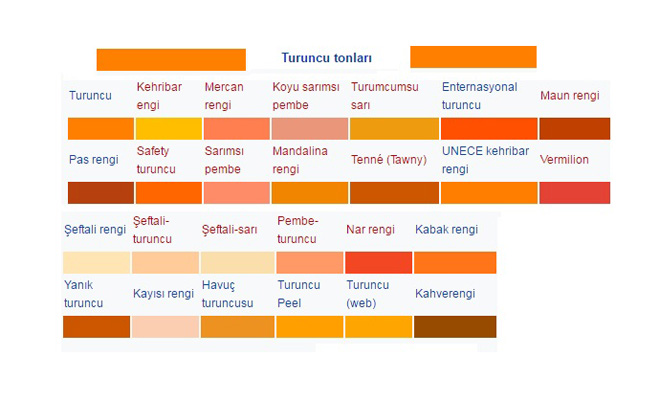 Turuncu tonları

| Turuncu | Kehribar engi | Mercan rengi | Koyu sarımsı pembe | Turumcumsu sarı | Enternasyonal turuncu | Maun rengi |
|---|---|---|---|---|---|---|
| Pas rengi | Safety turuncu | Sarımsı pembe | Mandalina rengi | Tenné (Tawny) | UNECE kehribar rengi | Vermilion |

| Şeftali rengi | Şeftali-turuncu | Şeftali-sarı | Pembe-turuncu | Nar rengi | Kabak rengi |
|---|---|---|---|---|---|
| Yanık turuncu | Kayısı rengi | Havuç turuncusu | Turuncu Peel | Turuncu (web) | Kahverengi |